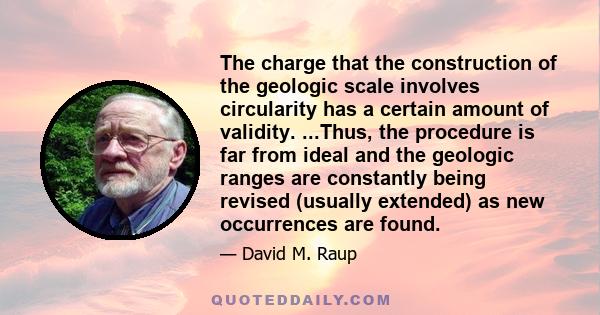 The charge that the construction of the geologic scale involves circularity has a certain amount of validity. ...Thus, the procedure is far from ideal and the geologic ranges are constantly being revised (usually extended) as new occurrences are found.

— David M. Raup

QUOTEDDAILY.COM